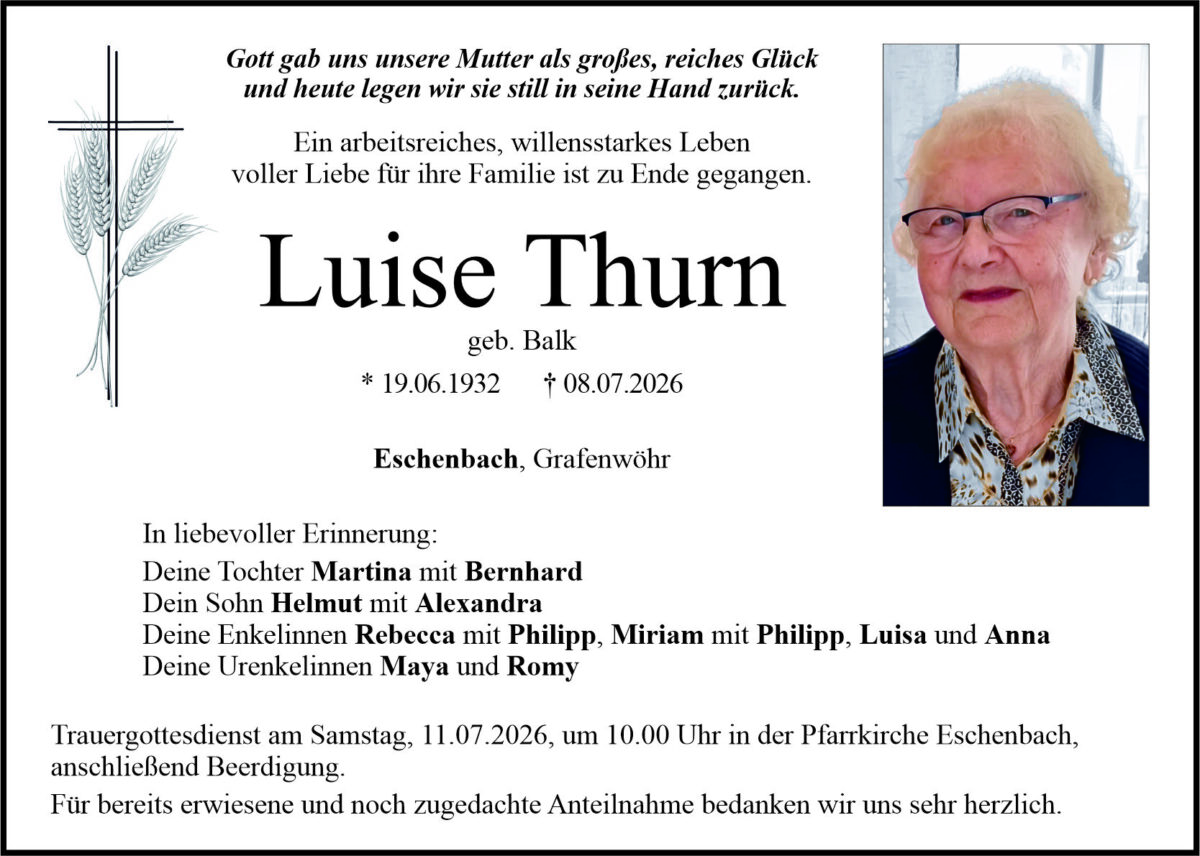 Gott gab uns unsere Mutter als großes, reiches Glück
und heute legen wir sie still in seine Hand zurück.

Ein arbeitsreiches, willensstarkes Leben
voller Liebe für ihre Familie ist zu Ende gegangen.

Luise Thurn

geb. Balk

* 19.06.1932 † 08.07.2026

Eschenbach, Grafenwöhr

In liebevoller Erinnerung:
Deine Tochter Martina mit Bernhard
Dein Sohn Helmut mit Alexandra
Deine Enkelinnen Rebecca mit Philipp, Miriam mit Philipp, Luisa und Anna
Deine Urenkelinnen Maya und Romy

Trauergottesdienst am Samstag, 11.07.2026, um 10.00 Uhr in der Pfarrkirche Eschenbach, anschließend Beerdigung.

Für bereits erwiesene und noch zugedachte Anteilnahme bedanken wir uns sehr herzlich.